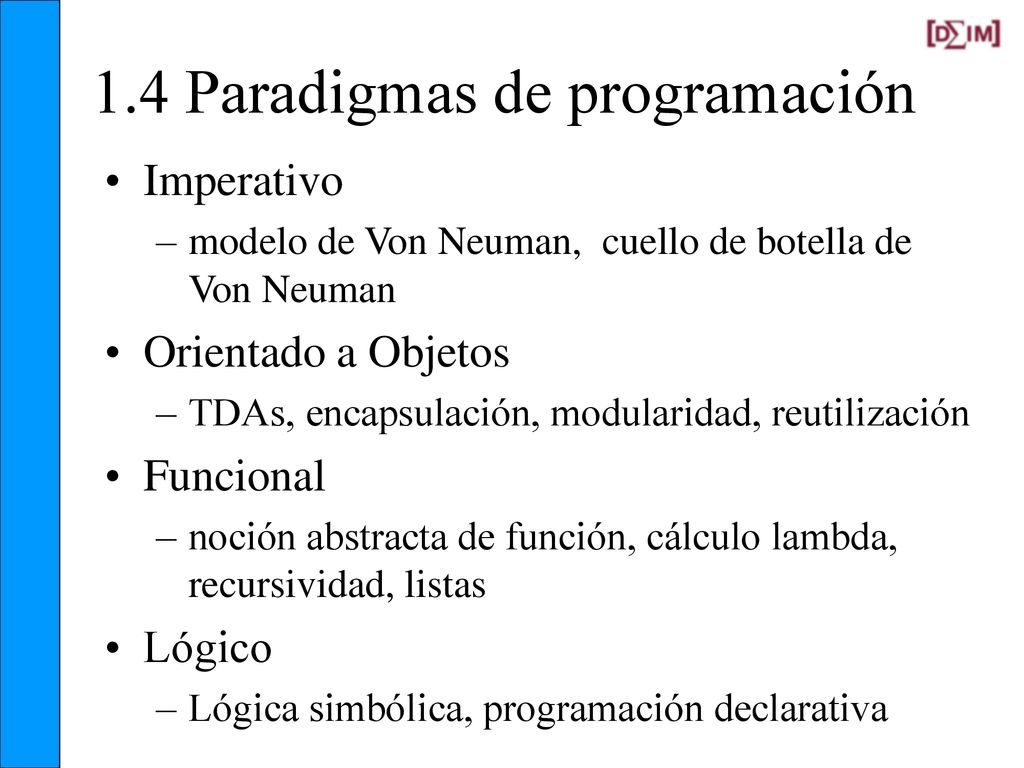 [D∑IM]

1.4 Paradigmas de programación

• Imperativo
– modelo de Von Neuman, cuello de botella de Von Neuman
• Orientado a Objetos
– TDAs, encapsulación, modularidad, reutilización
• Funcional
– noción abstracta de función, cálculo lambda, recursividad, listas
• Lógico
– Lógica simbólica, programación declarativa